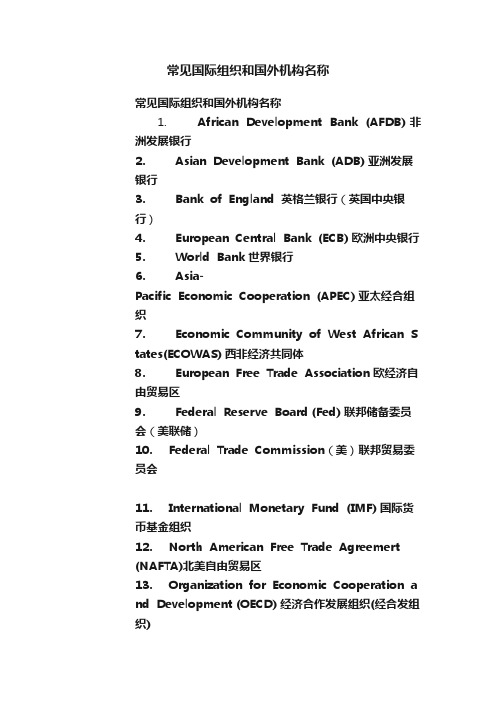 常见国际组织和国外机构名称

常见国际组织和国外机构名称

1. African Development Bank (AFDB) 非洲发展银行

2. Asian Development Bank (ADB) 亚洲发展银行

3. Bank of England 英格兰银行（英国中央银行）

4. European Central Bank (ECB) 欧洲中央银行

5. World Bank 世界银行

6. Asia-Pacific Economic Cooperation (APEC) 亚太经合组织

7. Economic Community of West African States(ECOWAS) 西非经济共同体

8. European Free Trade Association 欧经济自由贸易区

9. Federal Reserve Board (Fed) 联邦储备委员会（美联储）

10. Federal Trade Commission（美）联邦贸易委员会

11. International Monetary Fund (IMF) 国际货币基金组织

12. North American Free Trade Agreemert (NAFTA)北美自由贸易区

13. Organization for Economic Cooperation and Development (OECD) 经济合作发展组织(经合发组织)